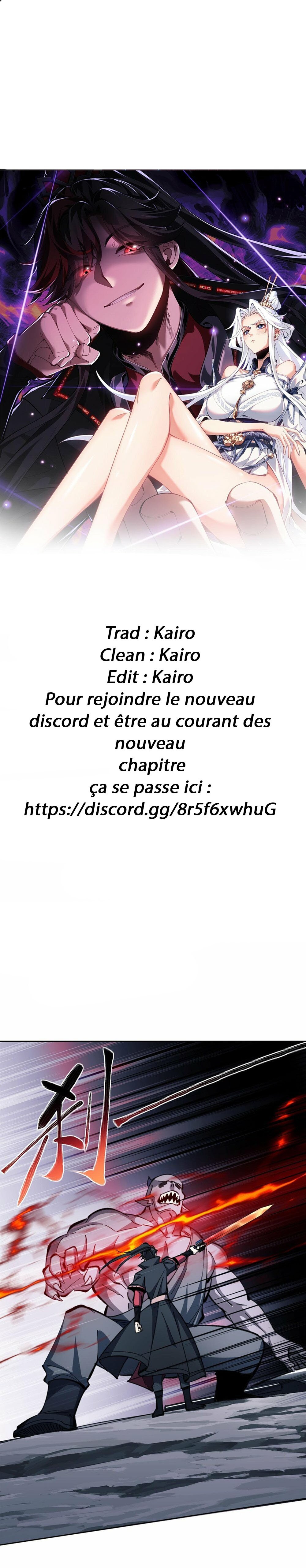 Trad : Kairo
Clean : Kairo
Edit : Kairo
Pour rejoindre le nouveau discord et être au courant des nouveau chapitre ça se passe ici :
https://discord.gg/8r5f6xwhuG

刹